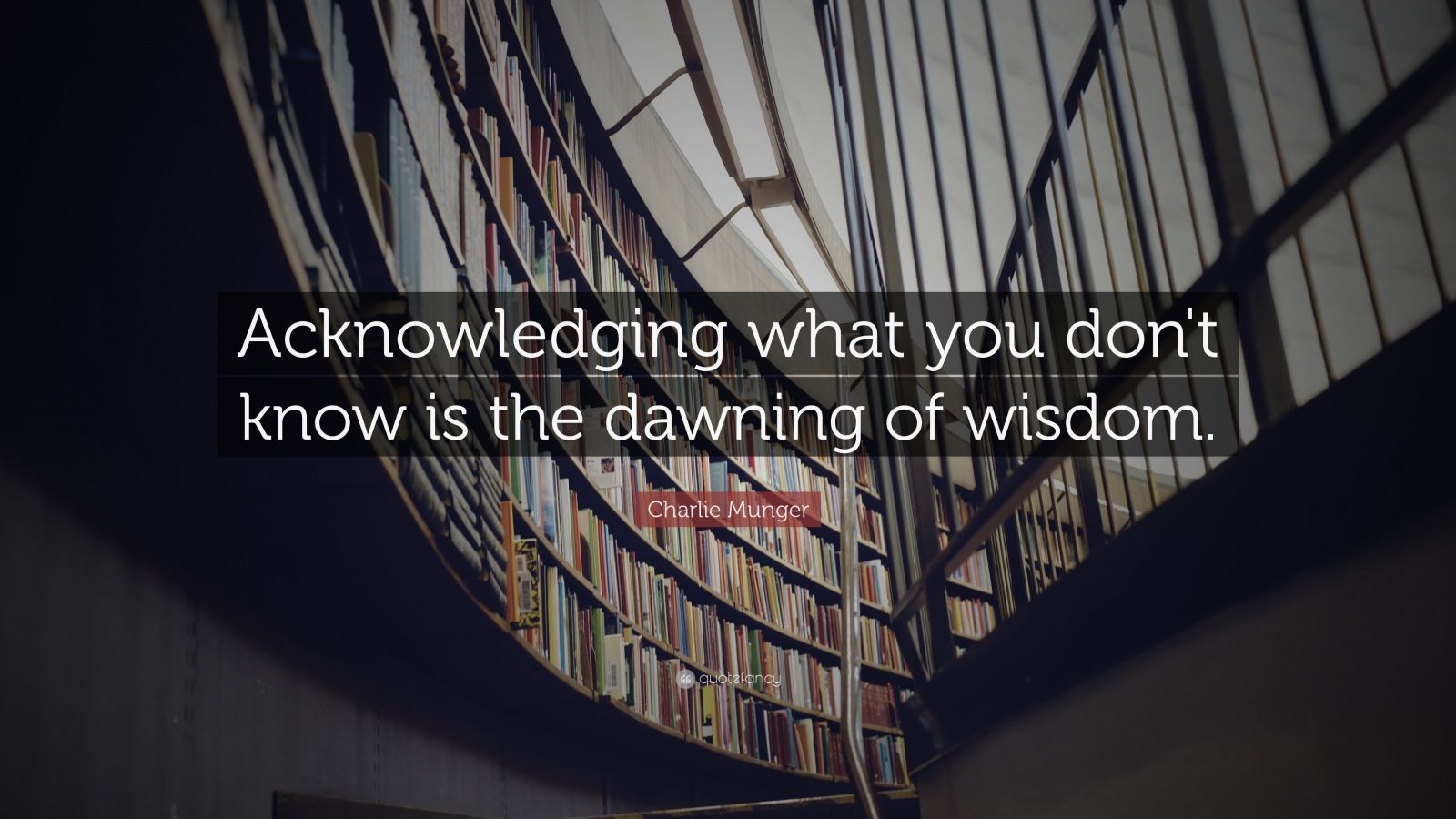 Acknowledging what you don't know is the dawning of wisdom.

Charlie Munger

quotefancy